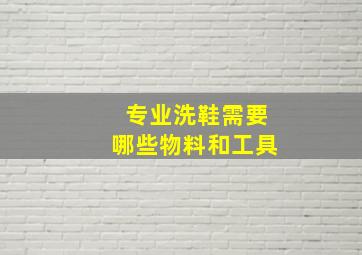 专业洗鞋需要
哪些物料和工具